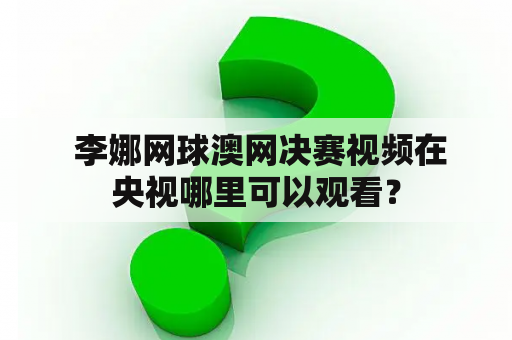 李娜网球澳网决赛视频在央视哪里可以观看？